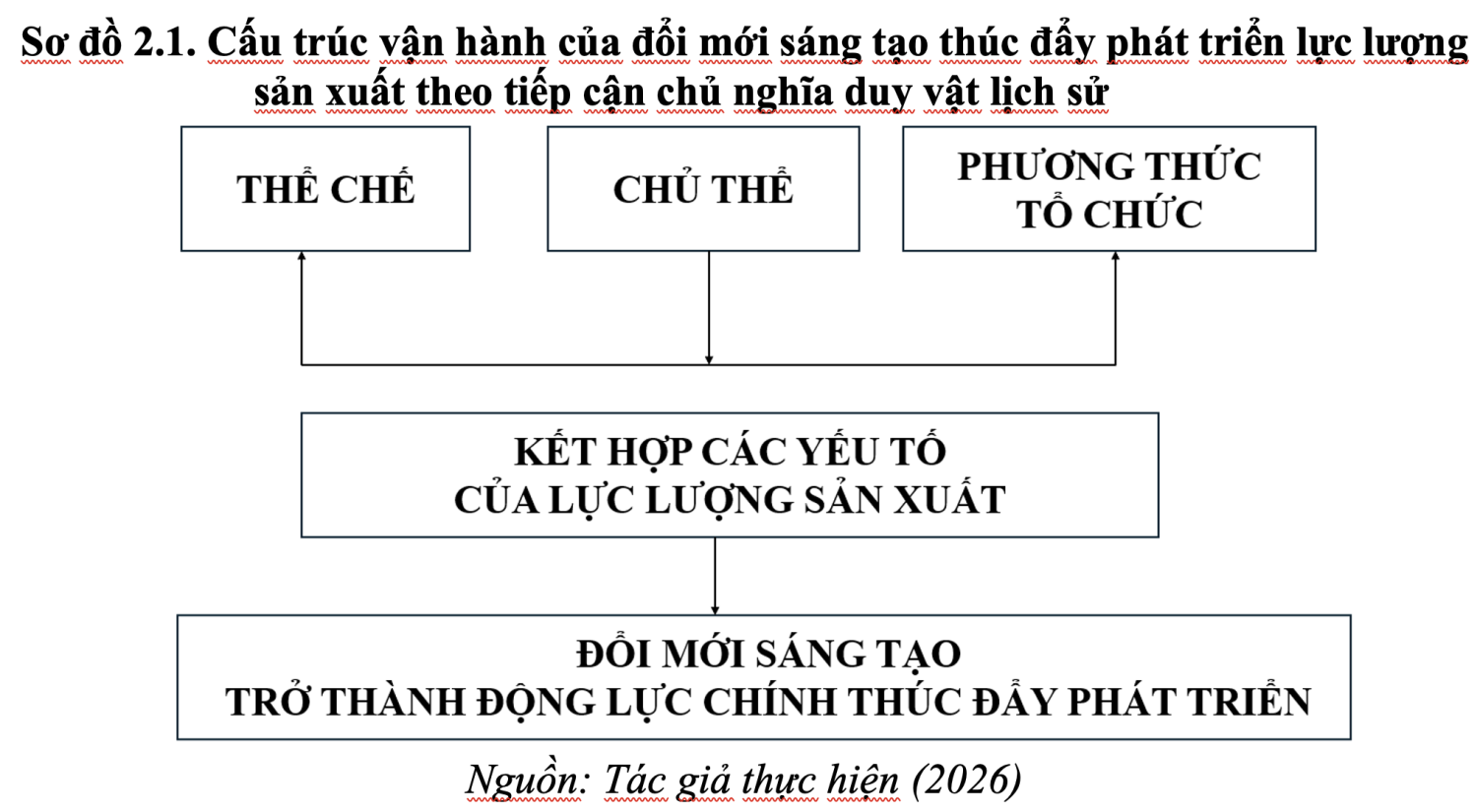 Sơ đồ 2.1. Cấu trúc vận hành của đổi mới sáng tạo thúc đẩy phát triển lực lượng sản xuất theo tiếp cận chủ nghĩa duy vật lịch sử

THỂ CHẾ

CHỦ THỂ

PHƯƠNG THỨC TỔ CHỨC

KẾT HỢP CÁC YẾU TỐ CỦA LỰC LƯỢNG SẢN XUẤT

ĐỔI MỚI SÁNG TẠO TRỞ THÀNH ĐỘNG LỰC CHÍNH THÚC ĐẨY PHÁT TRIỂN

Nguồn: Tác giả thực hiện (2026)